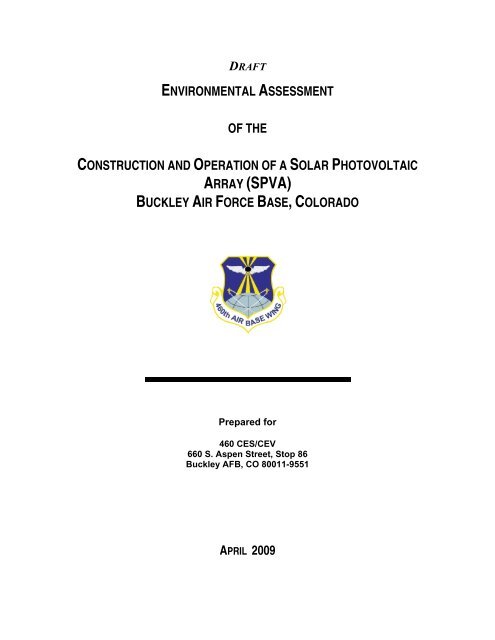 DRAFT

ENVIRONMENTAL ASSESSMENT

OF THE

CONSTRUCTION AND OPERATION OF A SOLAR PHOTOVOLTAIC ARRAY (SPVA)
BUCKLEY AIR FORCE BASE, COLORADO

460th AIR BASE WING

Prepared for

460 CES/CEV
660 S. Aspen Street, Stop 86
Buckley AFB, CO 80011-9551

APRIL 2009